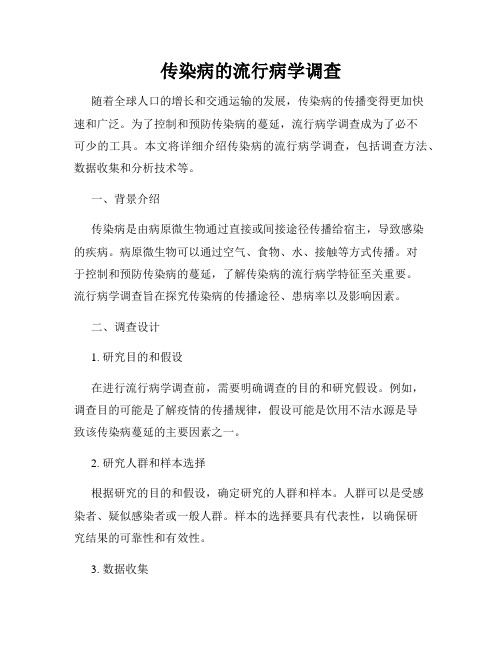 传染病的流行病学调查

随着全球人口的增长和交通运输的发展，传染病的传播变得更加快速和广泛。为了控制和预防传染病的蔓延，流行病学调查成为了必不可少的工具。本文将详细介绍传染病的流行病学调查，包括调查方法、数据收集和分析技术等。

一、背景介绍

传染病是由病原微生物通过直接或间接途径传播给宿主，导致感染的疾病。病原微生物可以通过空气、食物、水、接触等方式传播。对于控制和预防传染病的蔓延，了解传染病的流行病学特征至关重要。流行病学调查旨在探究传染病的传播途径、患病率以及影响因素。

二、调查设计

1. 研究目的和假设

在进行流行病学调查前，需要明确调查的目的和研究假设。例如，调查目的可能是了解疫情的传播规律，假设可能是饮用不洁水源是导致该传染病蔓延的主要因素之一。

2. 研究人群和样本选择

根据研究的目的和假设，确定研究的人群和样本。人群可以是受感染者、疑似感染者或一般人群。样本的选择要具有代表性，以确保研究结果的可靠性和有效性。

3. 数据收集